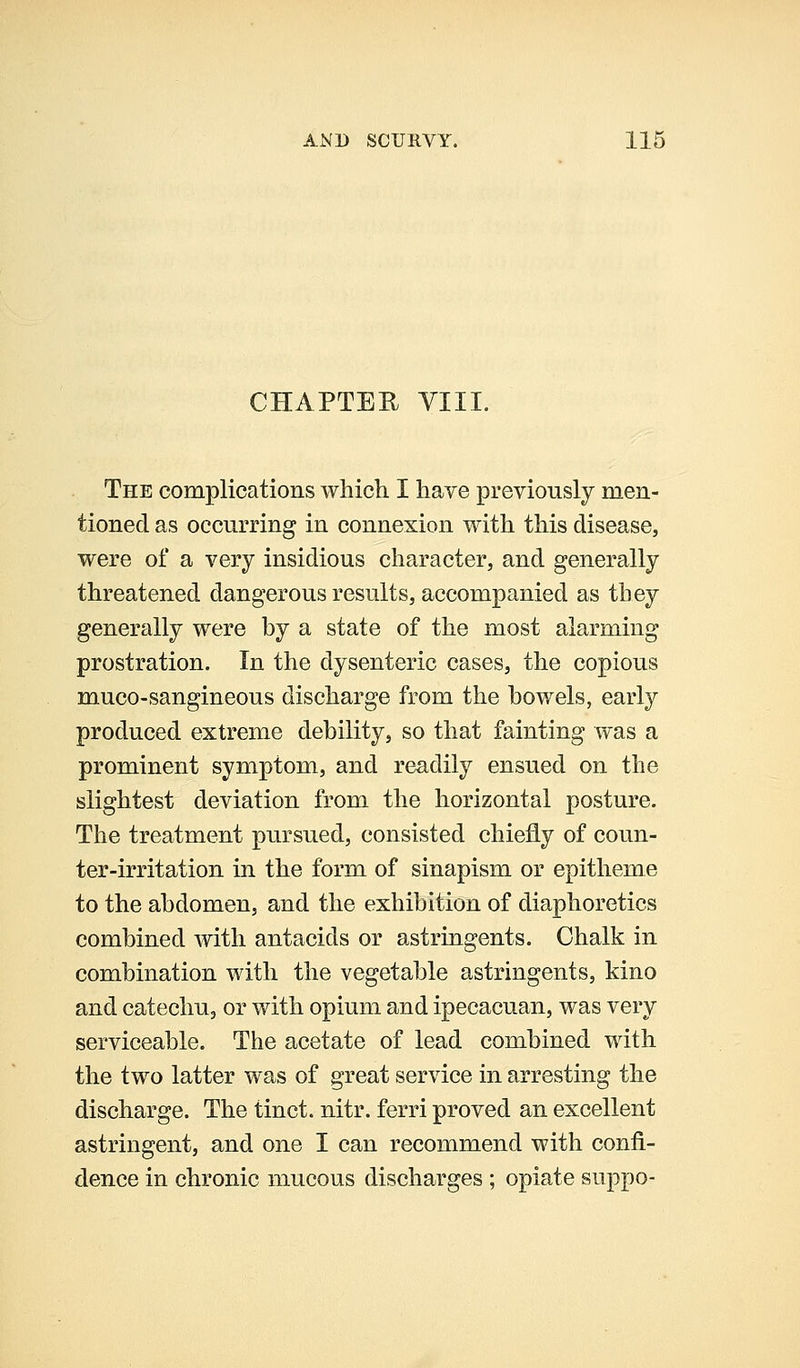 AND SCURVY. 115

CHAPTER VIII.

The complications which I have previously mentioned as occurring in connexion with this disease, were of a very insidious character, and generally threatened dangerous results, accompanied as they generally were by a state of the most alarming prostration. In the dysenteric cases, the copious muco-sangineous discharge from the bowels, early produced extreme debility, so that fainting was a prominent symptom, and readily ensued on the slightest deviation from the horizontal posture. The treatment pursued, consisted chiefly of counter-irritation in the form of sinapism or epitheme to the abdomen, and the exhibition of diaphoretics combined with antacids or astringents. Chalk in combination with the vegetable astringents, kino and catechu, or with opium and ipecacuan, was very serviceable. The acetate of lead combined with the two latter was of great service in arresting the discharge. The tinct. nitr. ferri proved an excellent astringent, and one I can recommend with confidence in chronic mucous discharges ; opiate suppo-